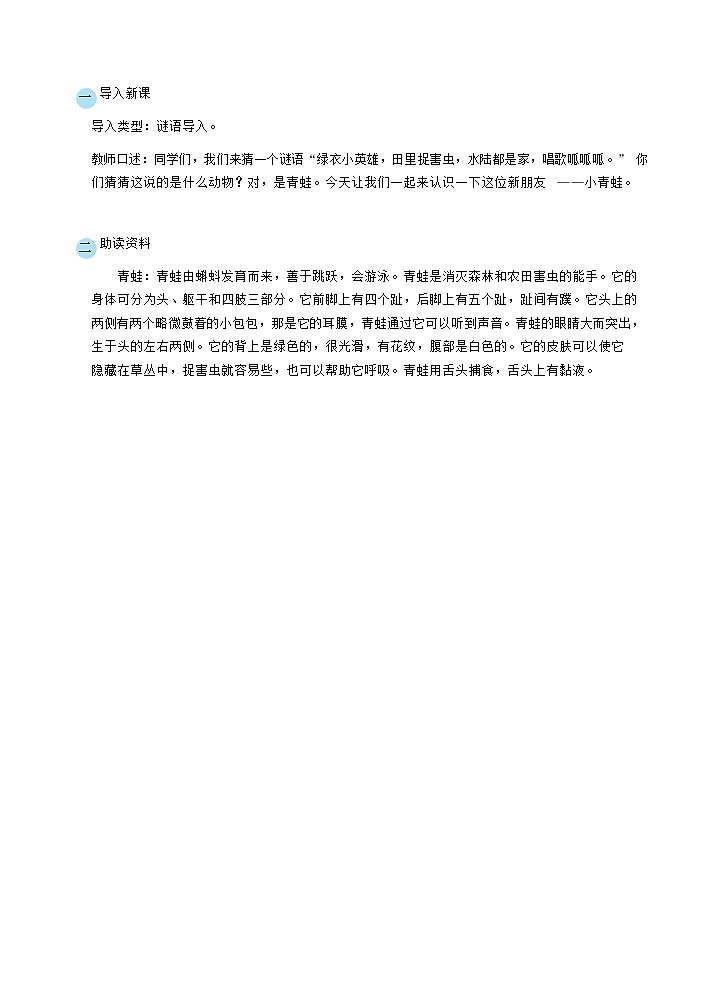 一 导入新课

导入类型：谜语导入。

教师口述：同学们，我们来猜一个谜语“绿衣小英雄，田里捉害虫，水陆都是家，唱歌呱呱呱。” 你们猜猜这说的是什么动物？对，是青蛙。今天让我们一起来认识一下这位新朋友 ——小青蛙。

二 助读资料

青蛙：青蛙由蝌蚪发育而来，善于跳跃，会游泳。青蛙是消灭森林和农田害虫的能手。它的身体可分为头、躯干和四肢三部分。它前脚上有四个趾，后脚上有五个趾，趾间有蹼。它头上的两侧有两个略微鼓着的小包包，那是它的耳膜，青蛙通过它可以听到声音。青蛙的眼睛大而突出，生于头的左右两侧。它的背上是绿色的，很光滑，有花纹，腹部是白色的。它的皮肤可以使它隐藏在草丛中，捉害虫就容易些，也可以帮助它呼吸。青蛙用舌头捕食，舌头上有黏液。